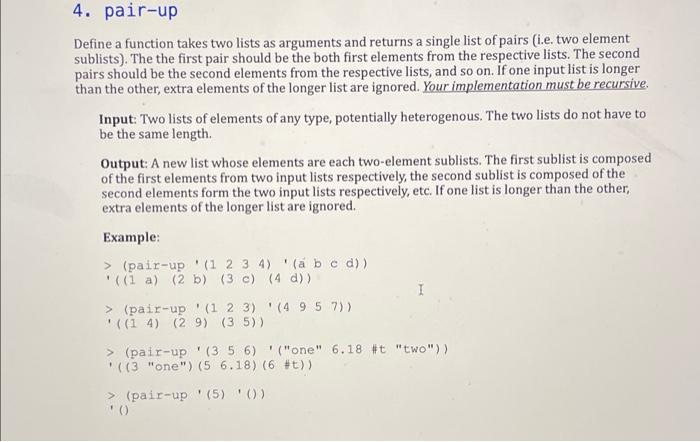 4. pair-up

Define a function takes two lists as arguments and returns a single list of pairs (i.e. two element sublists). The the first pair should be the both first elements from the respective lists. The second pairs should be the second elements from the respective lists, and so on. If one input list is longer than the other, extra elements of the longer list are ignored. Your implementation must be recursive.

Input: Two lists of elements of any type, potentially heterogenous. The two lists do not have to be the same length.

Output: A new list whose elements are each two-element sublists. The first sublist is composed of the first elements from two input lists respectively, the second sublist is composed of the second elements form the two input lists respectively, etc. If one list is longer than the other, extra elements of the longer list are ignored.

Example:

> (pair-up '(1 2 3 4) '(a b c d))
'((1 a) (2 b) (3 c) (4 d))

> (pair-up '(1 2 3) '(4 9 5 7))
'((1 4) (2 9) (3 5))

> (pair-up '(3 5 6) '("one" 6.18 #t "two"))
'((3 "one") (5 6.18) (6 #t))

> (pair-up '(5) '())
'()